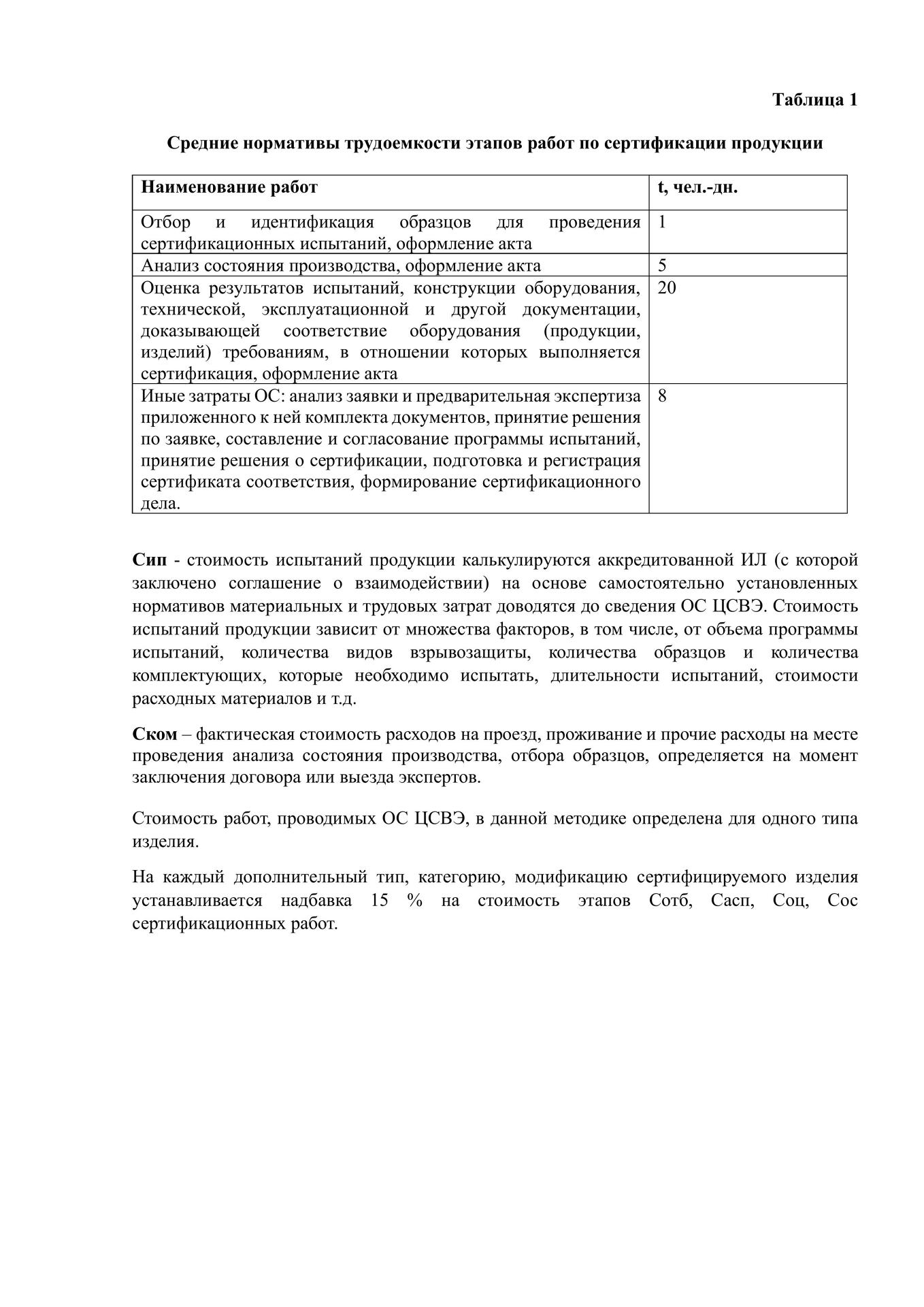 Таблица 1

Средние нормативы трудоемкости этапов работ по сертификации продукции

| Наименование работ | t, чел.-дн. |
|---|---|
| Отбор и идентификация образцов для проведения сертификационных испытаний, оформление акта | 1 |
| Анализ состояния производства, оформление акта | 5 |
| Оценка результатов испытаний, конструкции оборудования, технической, эксплуатационной и другой документации, доказывающей соответствие оборудования (продукции, изделий) требованиям, в отношении которых выполняется сертификация, оформление акта | 20 |
| Иные затраты ОС: анализ заявки и предварительная экспертиза приложенного к ней комплекта документов, принятие решения по заявке, составление и согласование программы испытаний, принятие решения о сертификации, подготовка и регистрация сертификата соответствия, формирование сертификационного дела. | 8 |

Сип - стоимость испытаний продукции калькулируются аккредитованной ИЛ (с которой заключено соглашение о взаимодействии) на основе самостоятельно установленных нормативов материальных и трудовых затрат доводятся до сведения ОС ЦСВЭ. Стоимость испытаний продукции зависит от множества факторов, в том числе, от объема программы испытаний, количества видов взрывозащиты, количества образцов и количества комплектующих, которые необходимо испытать, длительности испытаний, стоимости расходных материалов и т.д.

Ском – фактическая стоимость расходов на проезд, проживание и прочие расходы на месте проведения анализа состояния производства, отбора образцов, определяется на момент заключения договора или выезда экспертов.

Стоимость работ, проводимых ОС ЦСВЭ, в данной методике определена для одного типа изделия.

На каждый дополнительный тип, категорию, модификацию сертифицируемого изделия устанавливается надбавка 15 % на стоимость этапов Сотб, Сасп, Соц, Сос сертификационных работ.